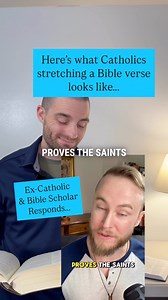 Here's what Catholics stretching a Bible verse looks like...

PROVES THE SAINTS

Ex-Catholic & Bible Scholar Responds...

PROVES THE SAINTS